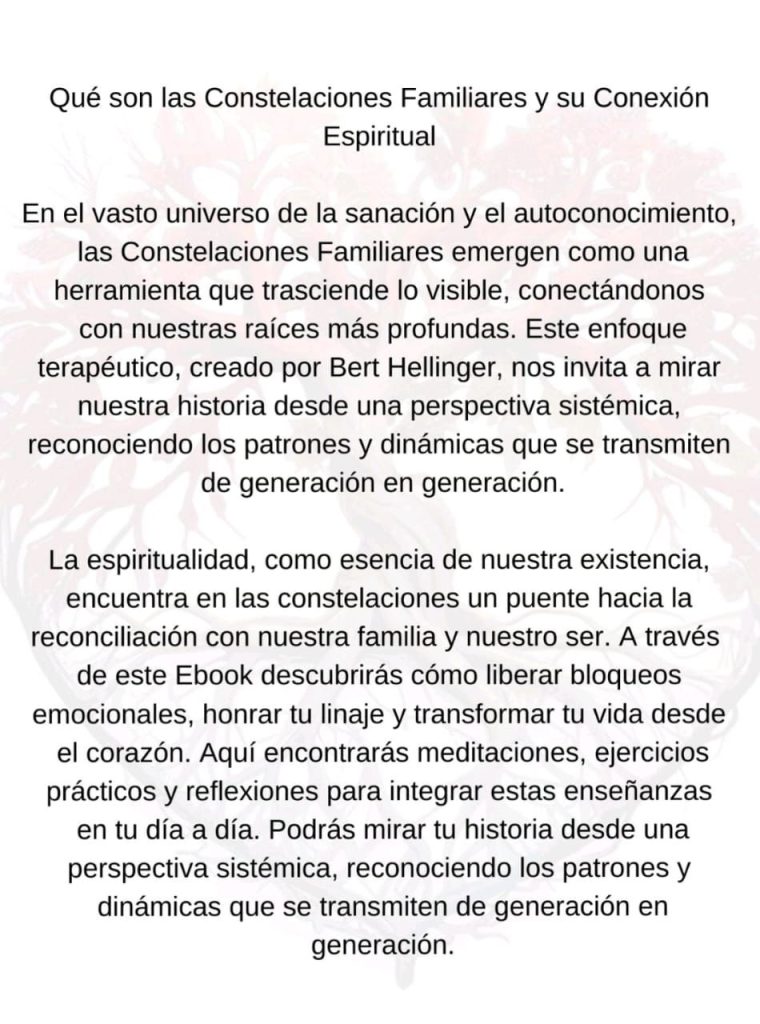 Qué son las Constelaciones Familiares y su Conexión Espiritual

En el vasto universo de la sanación y el autoconocimiento, las Constelaciones Familiares emergen como una herramienta que trasciende lo visible, conectándonos con nuestras raíces más profundas. Este enfoque terapéutico, creado por Bert Hellinger, nos invita a mirar nuestra historia desde una perspectiva sistémica, reconociendo los patrones y dinámicas que se transmiten de generación en generación.

La espiritualidad, como esencia de nuestra existencia, encuentra en las constelaciones un puente hacia la reconciliación con nuestra familia y nuestro ser. A través de este Ebook descubrirás cómo liberar bloqueos emocionales, honrar tu linaje y transformar tu vida desde el corazón. Aquí encontrarás meditaciones, ejercicios prácticos y reflexiones para integrar estas enseñanzas en tu día a día. Podrás mirar tu historia desde una perspectiva sistémica, reconociendo los patrones y dinámicas que se transmiten de generación en generación.